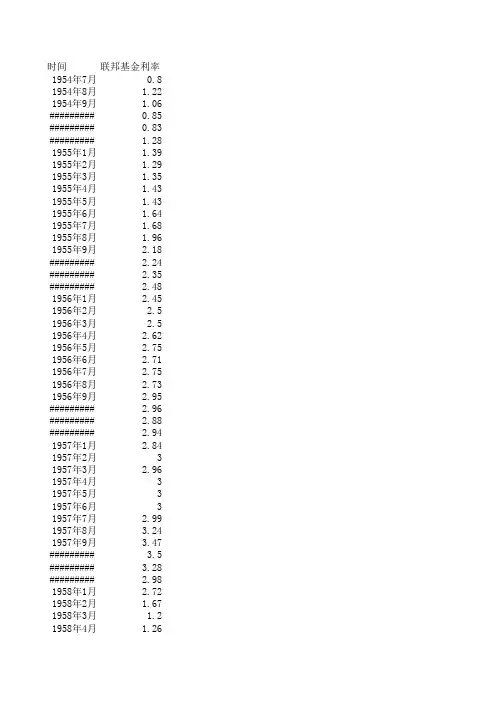 | 时间 | 联邦基金利率 |
|---|---|
| 1954年7月 | 0.8 |
| 1954年8月 | 1.22 |
| 1954年9月 | 1.06 |
| ######### | 0.85 |
| ######### | 0.83 |
| ######### | 1.28 |
| 1955年1月 | 1.39 |
| 1955年2月 | 1.29 |
| 1955年3月 | 1.35 |
| 1955年4月 | 1.43 |
| 1955年5月 | 1.43 |
| 1955年6月 | 1.64 |
| 1955年7月 | 1.68 |
| 1955年8月 | 1.96 |
| 1955年9月 | 2.18 |
| ######### | 2.24 |
| ######### | 2.35 |
| ######### | 2.48 |
| 1956年1月 | 2.45 |
| 1956年2月 | 2.5 |
| 1956年3月 | 2.5 |
| 1956年4月 | 2.62 |
| 1956年5月 | 2.75 |
| 1956年6月 | 2.71 |
| 1956年7月 | 2.75 |
| 1956年8月 | 2.73 |
| 1956年9月 | 2.95 |
| ######### | 2.96 |
| ######### | 2.88 |
| ######### | 2.94 |
| 1957年1月 | 2.84 |
| 1957年2月 | 3 |
| 1957年3月 | 2.96 |
| 1957年4月 | 3 |
| 1957年5月 | 3 |
| 1957年6月 | 3 |
| 1957年7月 | 2.99 |
| 1957年8月 | 3.24 |
| 1957年9月 | 3.47 |
| ######### | 3.5 |
| ######### | 3.28 |
| ######### | 2.98 |
| 1958年1月 | 2.72 |
| 1958年2月 | 1.67 |
| 1958年3月 | 1.2 |
| 1958年4月 | 1.26 |